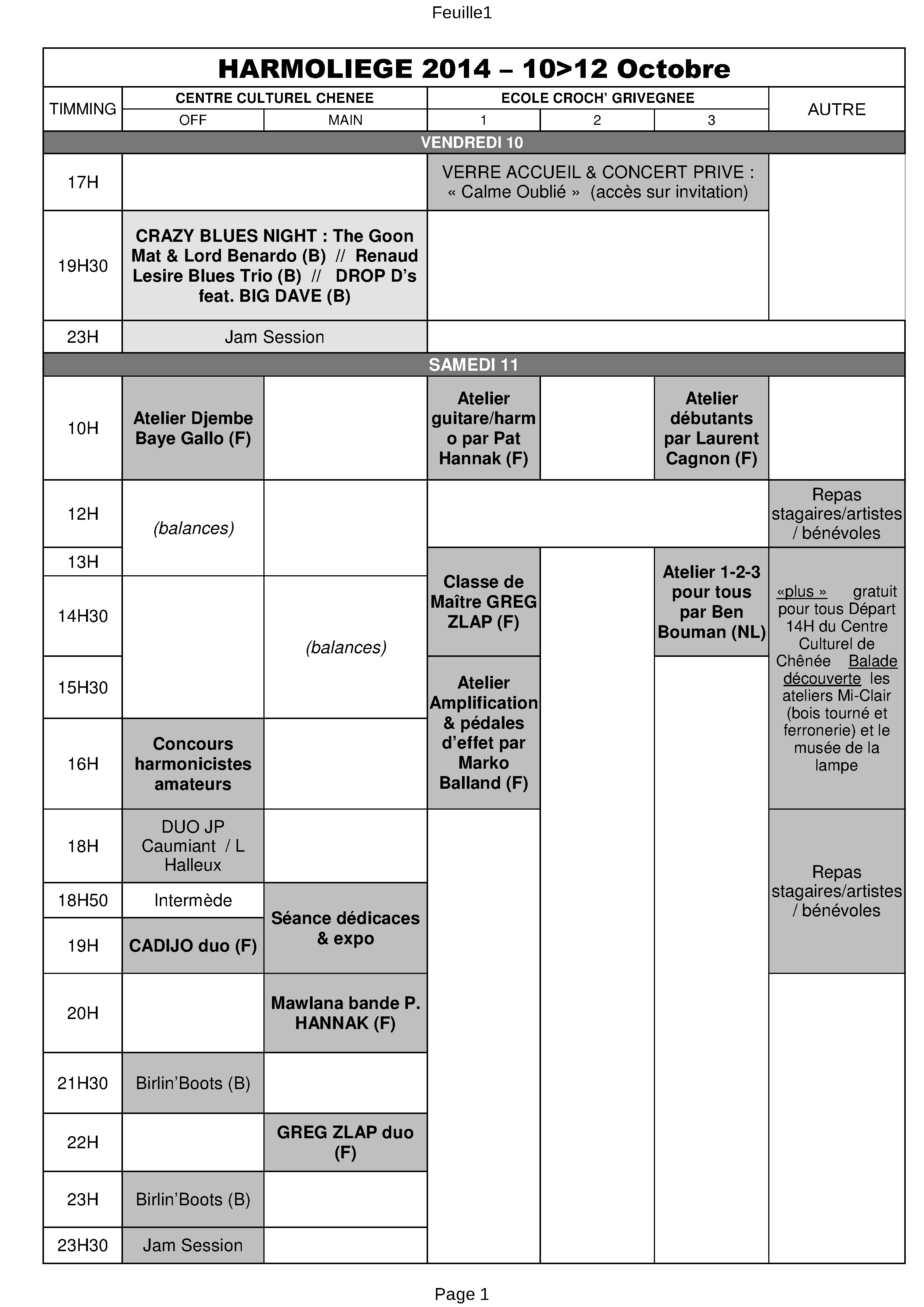 Feuille1

HARMOLIEGE 2014 – 10>12 Octobre

| TIMMING | CENTRE CULTUREL CHENEE OFF | CENTRE CULTUREL CHENEE MAIN | ECOLE CROCH' GRIVEGNEE 1 | ECOLE CROCH' GRIVEGNEE 2 | ECOLE CROCH' GRIVEGNEE 3 | AUTRE |
|---|---|---|---|---|---|---|
| VENDREDI 10 | | | | | | |
| 17H | | | VERRE ACCUEIL & CONCERT PRIVE : « Calme Oublié » (accès sur invitation) | | | |
| 19H30 | CRAZY BLUES NIGHT : The Goon Mat & Lord Benardo (B) // Renaud Lesire Blues Trio (B) // DROP D's feat. BIG DAVE (B) | | | | | |
| 23H | Jam Session | | | | | |
| SAMEDI 11 | | | | | | |
| 10H | Atelier Djembe Baye Gallo (F) | | Atelier guitare/harmo par Pat Hannak (F) | | Atelier débutants par Laurent Cagnon (F) | |
| 12H | (balances) | | | | | Repas stagaires/artistes / bénévoles |
| 13H | | | Classe de Maître GREG ZLAP (F) | | Atelier 1-2-3 pour tous par Ben Bouman (NL) | «plus » gratuit pour tous Départ 14H du Centre Culturel de Chênée Balade découverte les ateliers Mi-Clair (bois tourné et ferronerie) et le musée de la lampe |
| 14H30 | | (balances) | | | | |
| 15H30 | | | Atelier Amplification & pédales d'effet par Marko Balland (F) | | | |
| 16H | Concours harmonicistes amateurs | | | | | |
| 18H | DUO JP Caumiant / L Halleux | | | | | Repas stagaires/artistes / bénévoles |
| 18H50 | Intermède | Séance dédicaces & expo | | | | |
| 19H | CADIJO duo (F) | | | | | |
| 20H | | Mawlana bande P. HANNAK (F) | | | | |
| 21H30 | Birlin'Boots (B) | | | | | |
| 22H | | GREG ZLAP duo (F) | | | | |
| 23H | Birlin'Boots (B) | | | | | |
| 23H30 | Jam Session | | | | | |

Page 1